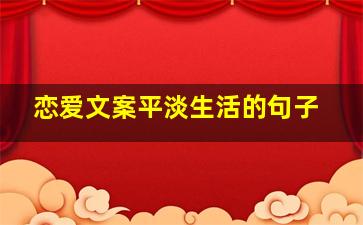 恋爱文案平淡生活的句子